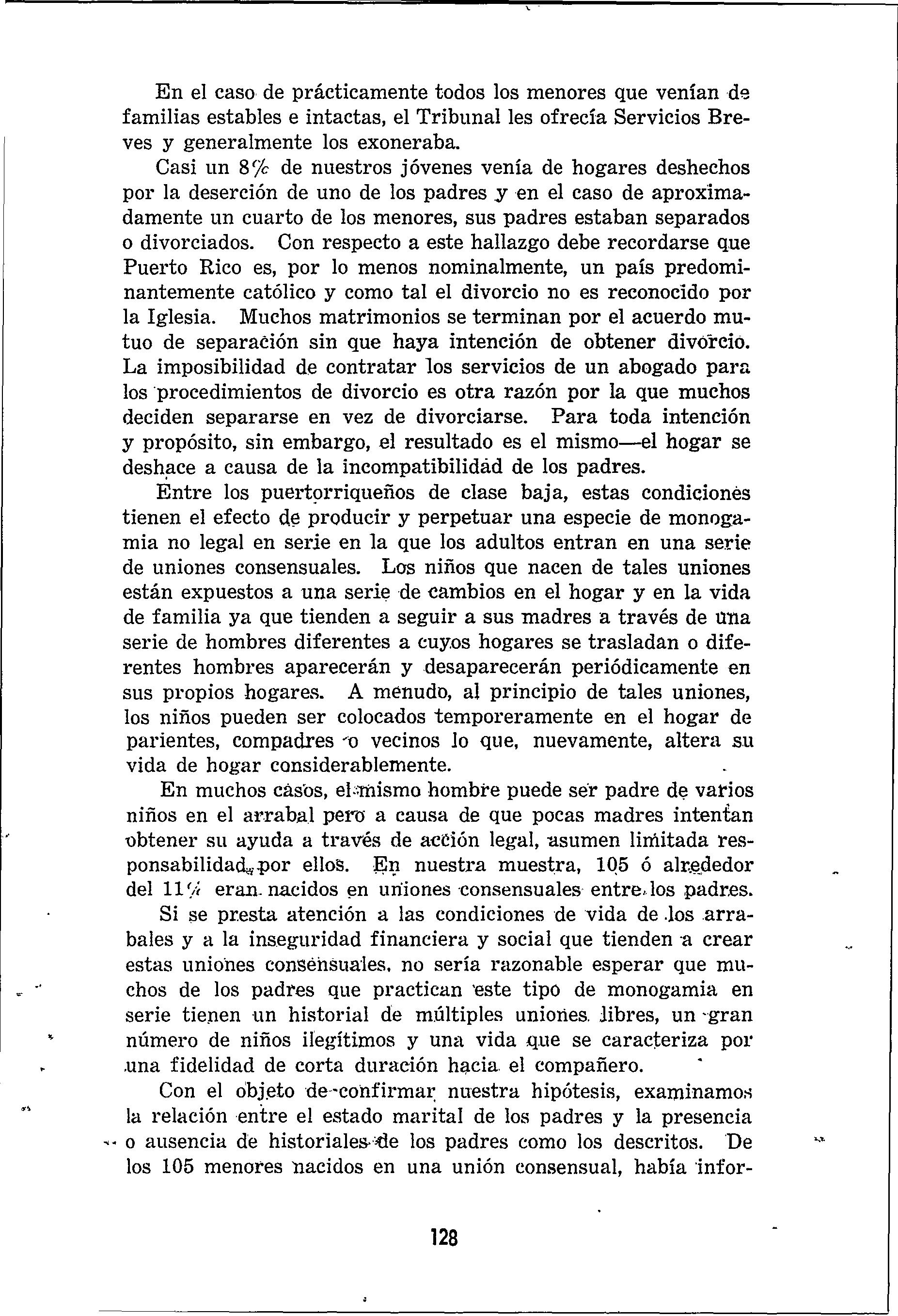 En el caso de prácticamente todos los menores que venían de familias estables e intactas, el Tribunal les ofrecía Servicios Breves y generalmente los exoneraba.

Casi un 8% de nuestros jóvenes venía de hogares deshechos por la deserción de uno de los padres y en el caso de aproximadamente un cuarto de los menores, sus padres estaban separados o divorciados. Con respecto a este hallazgo debe recordarse que Puerto Rico es, por lo menos nominalmente, un país predominantemente católico y como tal el divorcio no es reconocido por la Iglesia. Muchos matrimonios se terminan por el acuerdo mutuo de separación sin que haya intención de obtener divorcio. La imposibilidad de contratar los servicios de un abogado para los procedimientos de divorcio es otra razón por la que muchos deciden separarse en vez de divorciarse. Para toda intención y propósito, sin embargo, el resultado es el mismo—el hogar se deshace a causa de la incompatibilidad de los padres.

Entre los puertorriqueños de clase baja, estas condiciones tienen el efecto de producir y perpetuar una especie de monogamia no legal en serie en la que los adultos entran en una serie de uniones consensuales. Los niños que nacen de tales uniones están expuestos a una serie de cambios en el hogar y en la vida de familia ya que tienden a seguir a sus madres a través de una serie de hombres diferentes a cuyos hogares se trasladan o diferentes hombres aparecerán y desaparecerán periódicamente en sus propios hogares. A menudo, al principio de tales uniones, los niños pueden ser colocados temporeramente en el hogar de parientes, compadres o vecinos lo que, nuevamente, altera su vida de hogar considerablemente.

En muchos casos, el mismo hombre puede ser padre de varios niños en el arrabal pero a causa de que pocas madres intentan obtener su ayuda a través de acción legal, asumen limitada responsabilidad por ellos. En nuestra muestra, 105 ó alrededor del 11% eran nacidos en uniones consensuales entre los padres.

Si se presta atención a las condiciones de vida de los arrabales y a la inseguridad financiera y social que tienden a crear estas uniones consensuales, no sería razonable esperar que muchos de los padres que practican este tipo de monogamia en serie tienen un historial de múltiples uniones libres, un gran número de niños ilegítimos y una vida que se caracteriza por una fidelidad de corta duración hacia el compañero.

Con el objeto de confirmar nuestra hipótesis, examinamos la relación entre el estado marital de los padres y la presencia o ausencia de historiales de los padres como los descritos. De los 105 menores nacidos en una unión consensual, había infor-

128